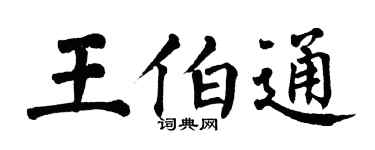 王伯通
词典网